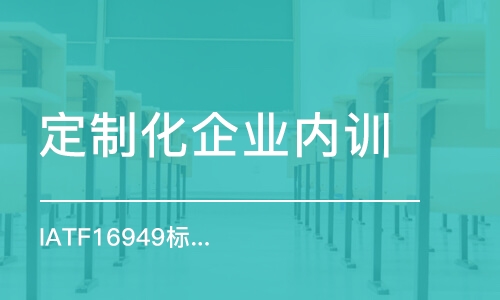 定制化企业内训

IATF16949标...